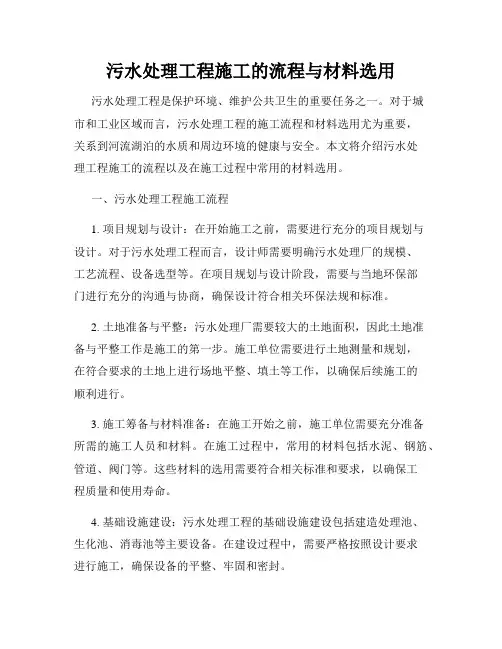 污水处理工程施工的流程与材料选用

污水处理工程是保护环境、维护公共卫生的重要任务之一。对于城市和工业区域而言，污水处理工程的施工流程和材料选用尤为重要，关系到河流湖泊的水质和周边环境的健康与安全。本文将介绍污水处理工程施工的流程以及在施工过程中常用的材料选用。

一、污水处理工程施工流程

1. 项目规划与设计：在开始施工之前，需要进行充分的项目规划与设计。对于污水处理工程而言，设计师需要明确污水处理厂的规模、工艺流程、设备选型等。在项目规划与设计阶段，需要与当地环保部门进行充分的沟通与协商，确保设计符合相关环保法规和标准。

2. 土地准备与平整：污水处理厂需要较大的土地面积，因此土地准备与平整工作是施工的第一步。施工单位需要进行土地测量和规划，在符合要求的土地上进行场地平整、填土等工作，以确保后续施工的顺利进行。

3. 施工筹备与材料准备：在施工开始之前，施工单位需要充分准备所需的施工人员和材料。在施工过程中，常用的材料包括水泥、钢筋、管道、阀门等。这些材料的选用需要符合相关标准和要求，以确保工程质量和使用寿命。

4. 基础设施建设：污水处理工程的基础设施建设包括建造处理池、生化池、消毒池等主要设备。在建设过程中，需要严格按照设计要求进行施工，确保设备的平整、牢固和密封。